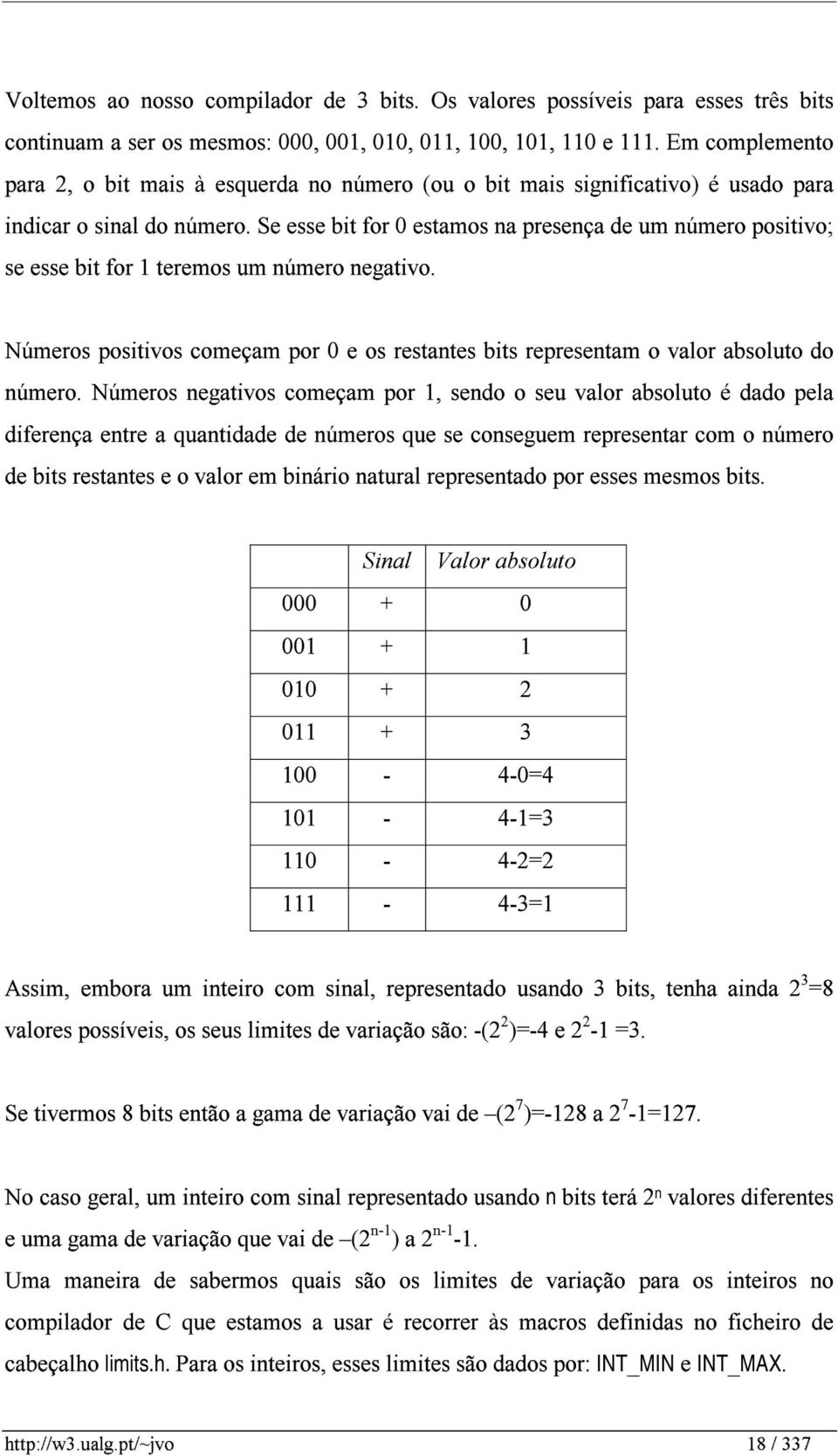 Voltemos ao nosso compilador de 3 bits. Os valores possíveis para esses três bits continuam a ser os mesmos: 000, 001, 010, 011, 100, 101, 110 e 111. Em complemento para 2, o bit mais à esquerda no número (ou o bit mais significativo) é usado para indicar o sinal do número. Se esse bit for 0 estamos na presença de um número positivo; se esse bit for 1 teremos um número negativo.

Números positivos começam por 0 e os restantes bits representam o valor absoluto do número. Números negativos começam por 1, sendo o seu valor absoluto é dado pela diferença entre a quantidade de números que se conseguem representar com o número de bits restantes e o valor em binário natural representado por esses mesmos bits.

| | Sinal | Valor absoluto |
|---|---|---|
| 000 | + | 0 |
| 001 | + | 1 |
| 010 | + | 2 |
| 011 | + | 3 |
| 100 | - | 4-0=4 |
| 101 | - | 4-1=3 |
| 110 | - | 4-2=2 |
| 111 | - | 4-3=1 |

Assim, embora um inteiro com sinal, representado usando 3 bits, tenha ainda $2^3$=8 valores possíveis, os seus limites de variação são: -($2^2$)=-4 e $2^2$-1 =3.

Se tivermos 8 bits então a gama de variação vai de –($2^7$)=-128 a $2^7$-1=127.

No caso geral, um inteiro com sinal representado usando n bits terá $2^n$ valores diferentes e uma gama de variação que vai de –($2^{n-1}$) a $2^{n-1}$-1.
Uma maneira de sabermos quais são os limites de variação para os inteiros no compilador de C que estamos a usar é recorrer às macros definidas no ficheiro de cabeçalho limits.h. Para os inteiros, esses limites são dados por: INT_MIN e INT_MAX.

http://w3.ualg.pt/~jvo 18 / 337